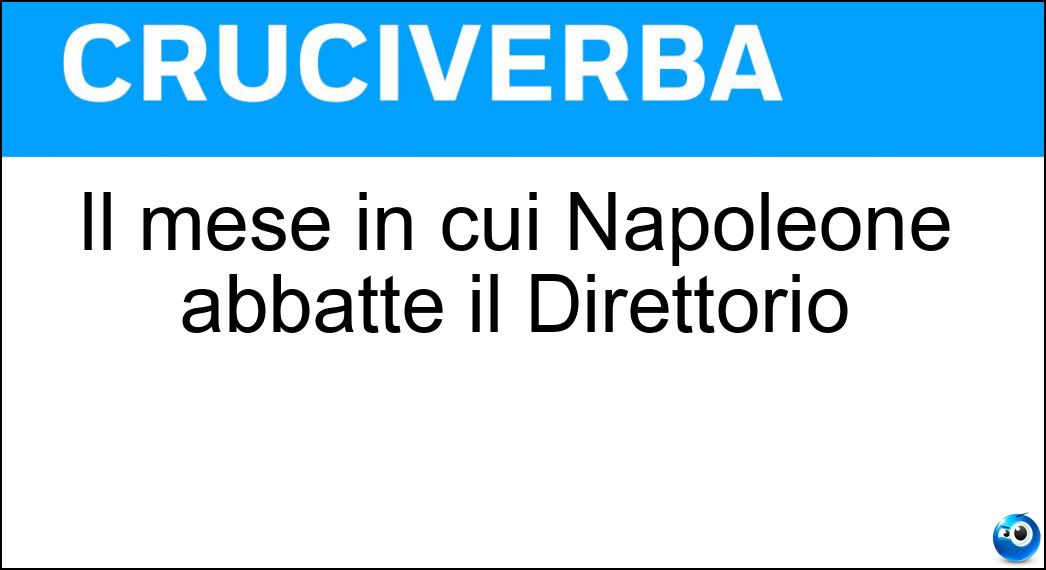 CRUCIVERBA

Il mese in cui Napoleone abbatte il Direttorio